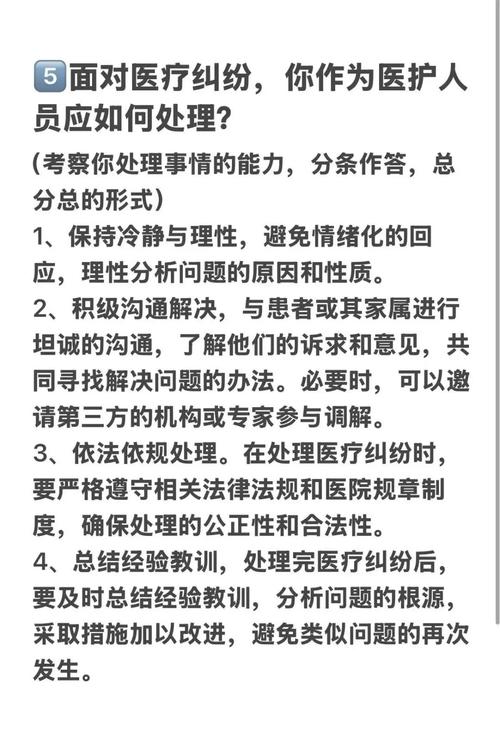 5 面对医疗纠纷，你作为医护人员应如何处理？

（考察你处理事情的能力，分条作答，总分总的形式）

1、保持冷静与理性，避免情绪化的回应，理性分析问题的原因和性质。

2、积级沟通解决，与患者或其家属进行坦诚的沟通，了解他们的诉求和意见，共同寻找解决问题的办法。必要时，可以邀请第三方的机构或专家参与调解。

3、依法依规处理。在处理医疗纠纷时，要严格遵守相关法律法规和医院规章制度，确保处理的公正性和合法性。

4、总结经验教训，处理完医疗纠纷后，要及时总结经验教训，分析问题的根源，采取措施加以改进，避免类似问题的再次发生。